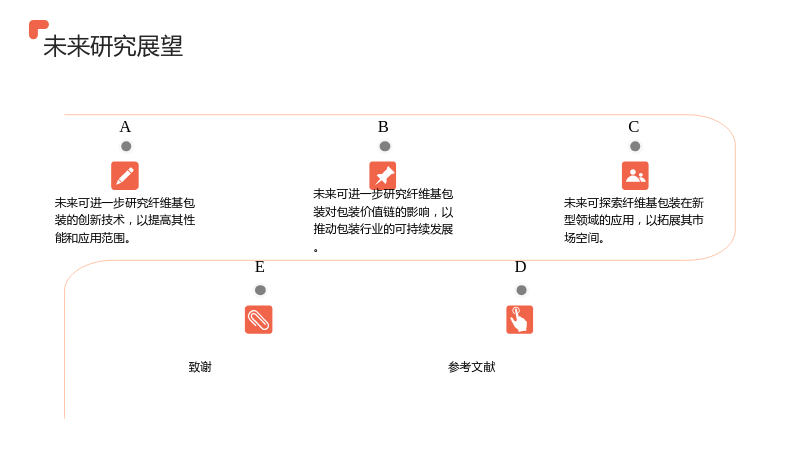 未来研究展望

A

未来可进一步研究纤维基包装的创新技术，以提高其性能和应用范围。

B

未来可进一步研究纤维基包装对包装价值链的影响，以推动包装行业的可持续发展。

C

未来可探索纤维基包装在新型领域的应用，以拓展其市场空间。

E

致谢

D

参考文献